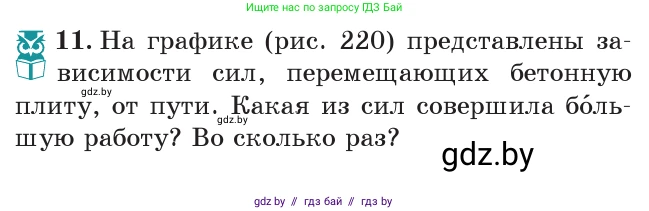 Ищите нас по запросу ГДЗ Бай

11. На графике (рис. 220) представлены зависимости сил, перемещающих бетонную плиту, от пути. Какая из сил совершила бо́льшую работу? Во сколько раз?

gdz.by

gdz.by

gdz.by

gdz by // гдз бай // гдз by